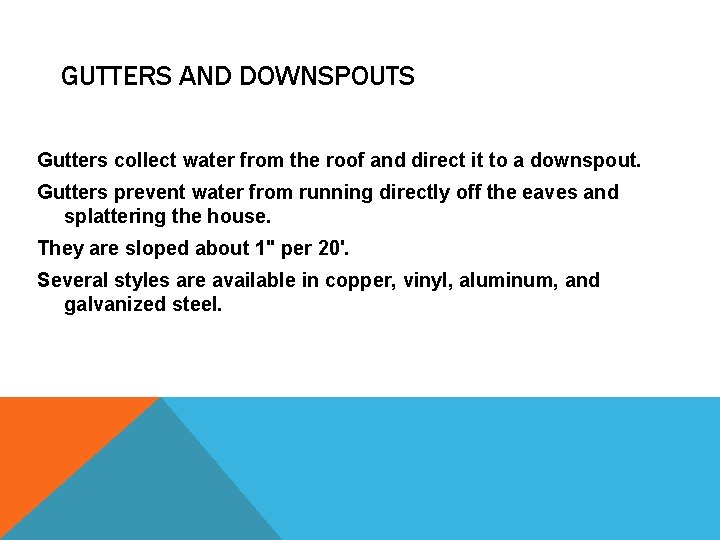 GUTTERS AND DOWNSPOUTS

Gutters collect water from the roof and direct it to a downspout.

Gutters prevent water from running directly off the eaves and splattering the house.

They are sloped about 1" per 20'.

Several styles are available in copper, vinyl, aluminum, and galvanized steel.